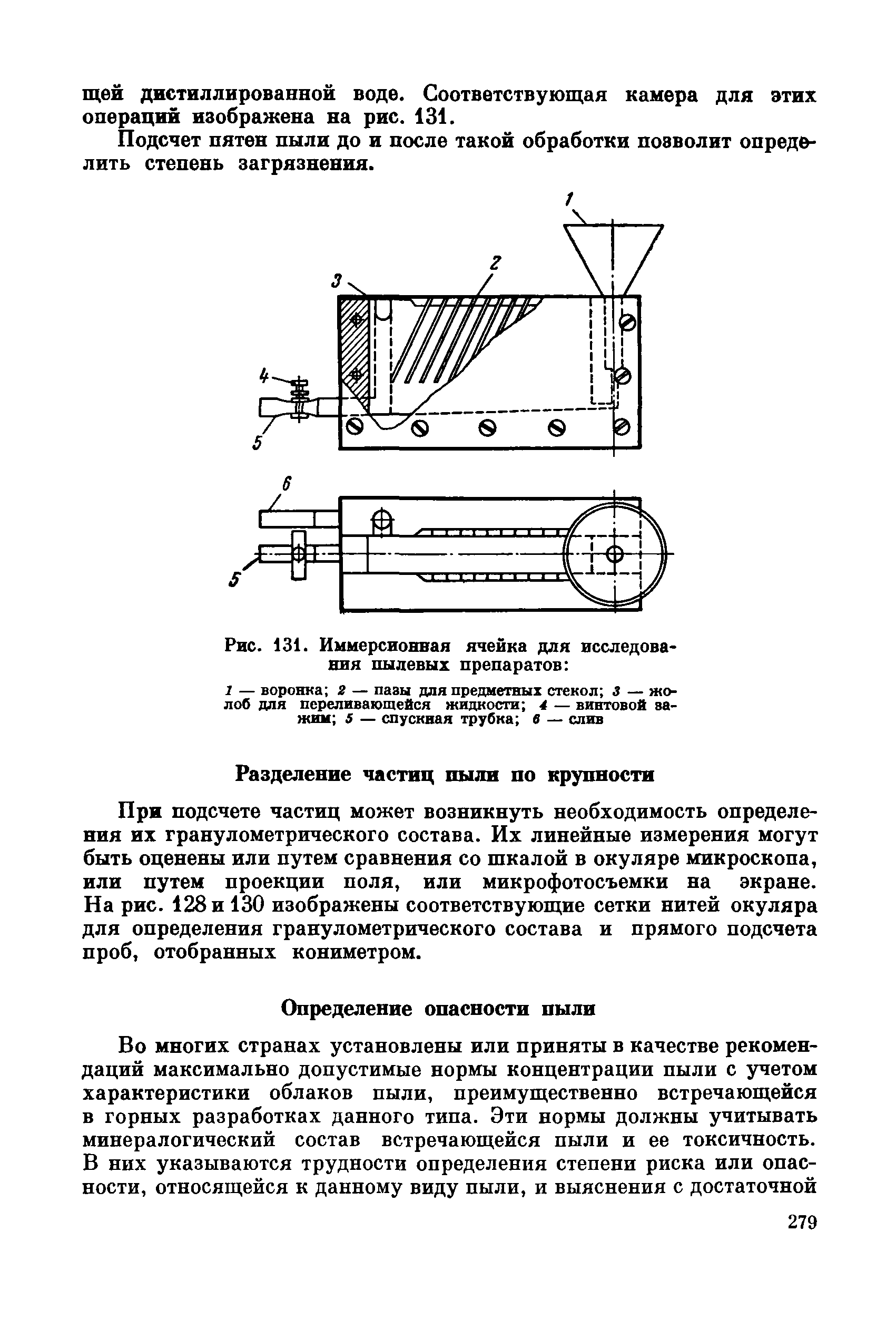 щей дистиллированной воде. Соответствующая камера для этих операций изображена на рис. 131.

Подсчет пятен пыли до и после такой обработки позволит определить степень загрязнения.

1

2

3

4

5

6

5

Рис. 131. Иммерсионная ячейка для исследования пылевых препаратов:

1 — воронка; 2 — пазы для предметных стекол; 3 — жолоб для переливающейся жидкости; 4 — винтовой зажим; 5 — спускная трубка; 6 — слив

Разделение частиц пыли по крупности

При подсчете частиц может возникнуть необходимость определения их гранулометрического состава. Их линейные измерения могут быть оценены или путем сравнения со шкалой в окуляре микроскопа, или путем проекции поля, или микрофотосъемки на экране. На рис. 128 и 130 изображены соответствующие сетки нитей окуляра для определения гранулометрического состава и прямого подсчета проб, отобранных кониметром.

Определение опасности пыли

Во многих странах установлены или приняты в качестве рекомендаций максимально допустимые нормы концентрации пыли с учетом характеристики облаков пыли, преимущественно встречающейся в горных разработках данного типа. Эти нормы должны учитывать минералогический состав встречающейся пыли и ее токсичность. В них указываются трудности определения степени риска или опасности, относящейся к данному виду пыли, и выяснения с достаточной

279